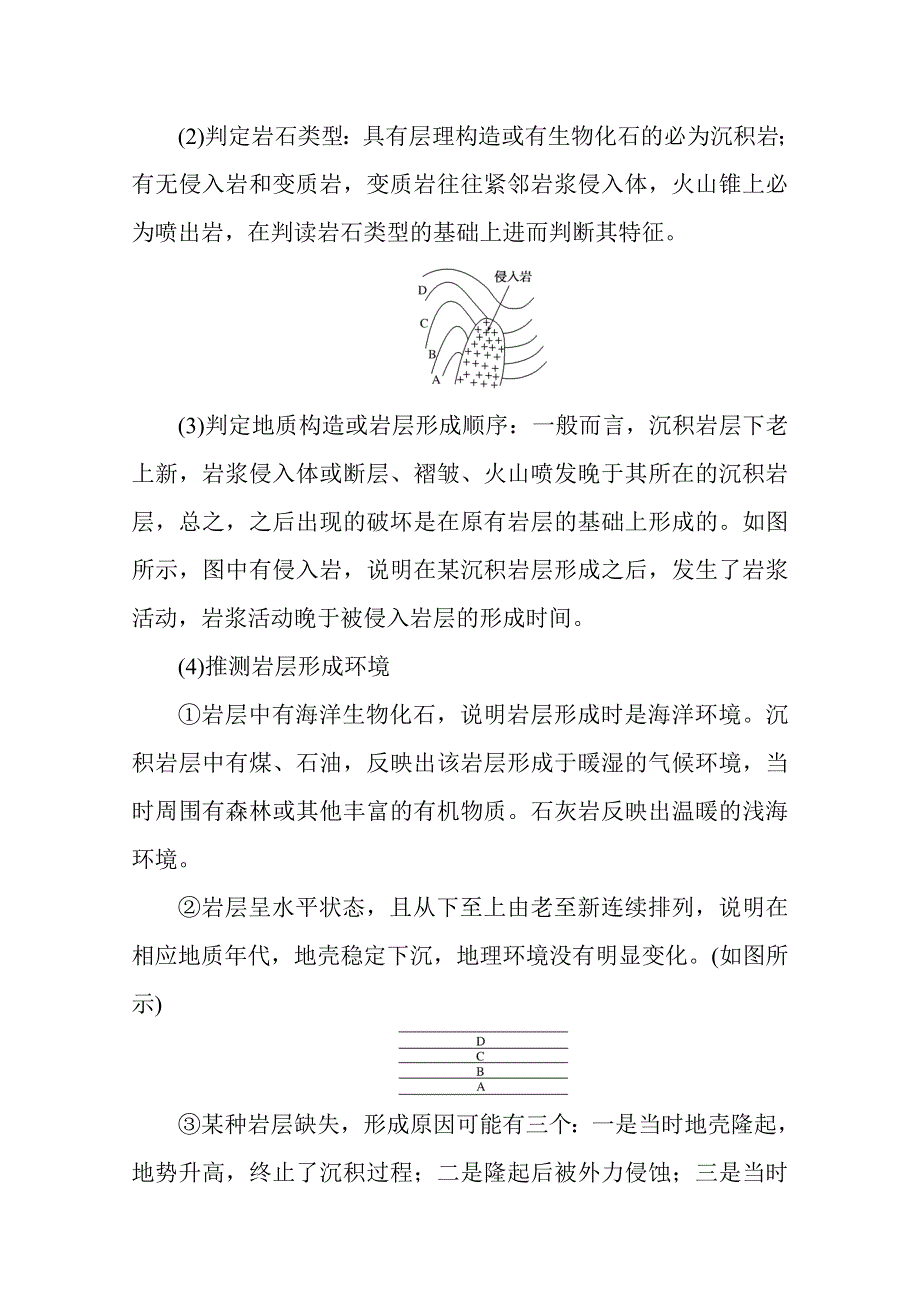 (2)判定岩石类型：具有层理构造或有生物化石的必为沉积岩；有无侵入岩和变质岩，变质岩往往紧邻岩浆侵入体，火山锥上必为喷出岩，在判读岩石类型的基础上进而判断其特征。

侵入岩
D
C
B
A

(3)判定地质构造或岩层形成顺序：一般而言，沉积岩层下老上新，岩浆侵入体或断层、褶皱、火山喷发晚于其所在的沉积岩层，总之，之后出现的破坏是在原有岩层的基础上形成的。如图所示，图中有侵入岩，说明在某沉积岩层形成之后，发生了岩浆活动，岩浆活动晚于被侵入岩层的形成时间。

(4)推测岩层形成环境

①岩层中有海洋生物化石，说明岩层形成时是海洋环境。沉积岩层中有煤、石油，反映出该岩层形成于暖湿的气候环境，当时周围有森林或其他丰富的有机物质。石灰岩反映出温暖的浅海环境。

②岩层呈水平状态，且从下至上由老至新连续排列，说明在相应地质年代，地壳稳定下沉，地理环境没有明显变化。(如图所示)

D
C
B
A

③某种岩层缺失，形成原因可能有三个：一是当时地壳隆起，地势升高，终止了沉积过程；二是隆起后被外力侵蚀；三是当时